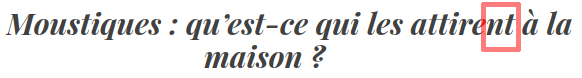 Moustiques : qu'est-ce qui les attirent à la maison ?